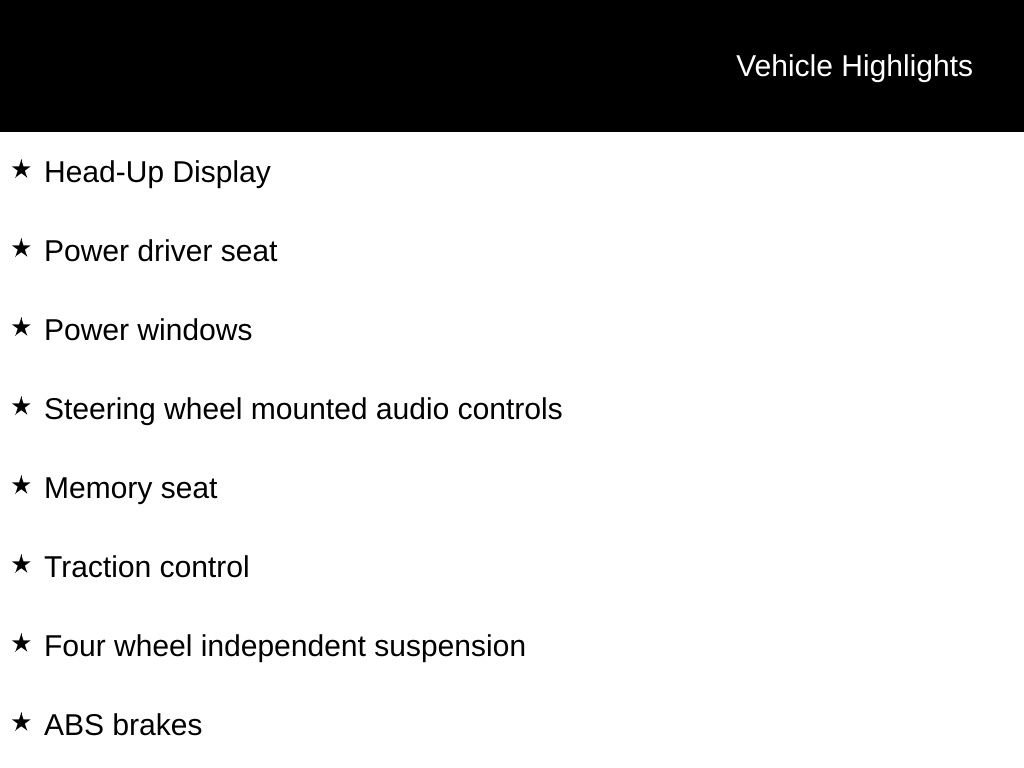 Vehicle Highlights

★ Head-Up Display

★ Power driver seat

★ Power windows

★ Steering wheel mounted audio controls

★ Memory seat

★ Traction control

★ Four wheel independent suspension

★ ABS brakes